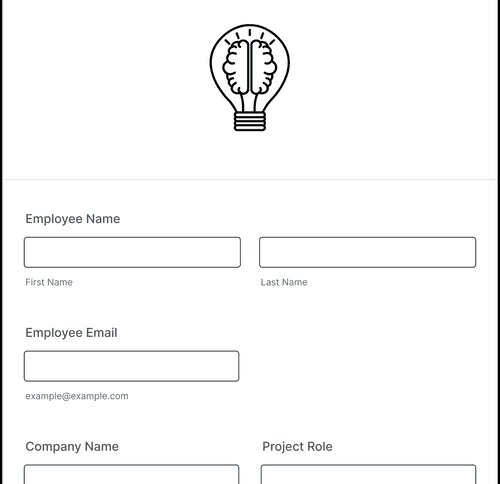 Employee Name

First Name

Last Name

Employee Email

example@example.com

Company Name

Project Role